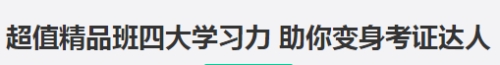 超值精品班四大学习力 助你变身考证达人